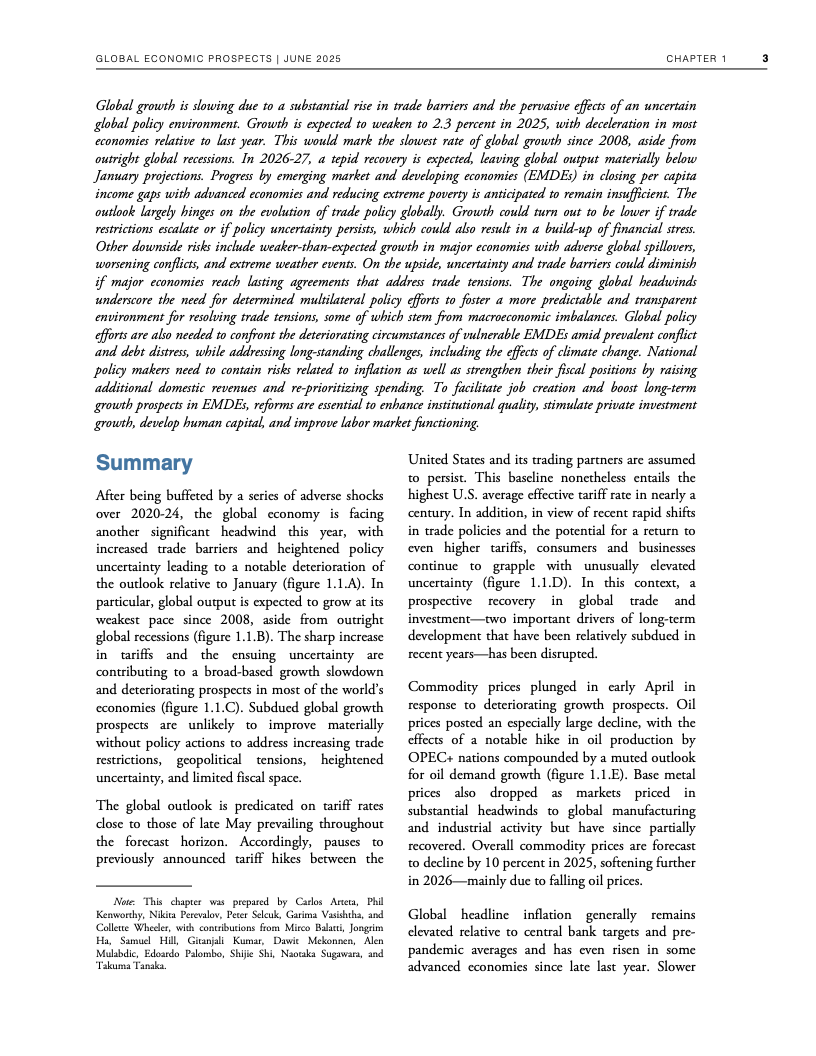 GLOBAL ECONOMIC PROSPECTS | JUNE 2025

CHAPTER 1

3

Global growth is slowing due to a substantial rise in trade barriers and the pervasive effects of an uncertain global policy environment. Growth is expected to weaken to 2.3 percent in 2025, with deceleration in most economies relative to last year. This would mark the slowest rate of global growth since 2008, aside from outright global recessions. In 2026-27, a tepid recovery is expected, leaving global output materially below January projections. Progress by emerging market and developing economies (EMDEs) in closing per capita income gaps with advanced economies and reducing extreme poverty is anticipated to remain insufficient. The outlook largely hinges on the evolution of trade policy globally. Growth could turn out to be lower if trade restrictions escalate or if policy uncertainty persists, which could also result in a build-up of financial stress. Other downside risks include weaker-than-expected growth in major economies with adverse global spillovers, worsening conflicts, and extreme weather events. On the upside, uncertainty and trade barriers could diminish if major economies reach lasting agreements that address trade tensions. The ongoing global headwinds underscore the need for determined multilateral policy efforts to foster a more predictable and transparent environment for resolving trade tensions, some of which stem from macroeconomic imbalances. Global policy efforts are also needed to confront the deteriorating circumstances of vulnerable EMDEs amid prevalent conflict and debt distress, while addressing long-standing challenges, including the effects of climate change. National policy makers need to contain risks related to inflation as well as strengthen their fiscal positions by raising additional domestic revenues and re-prioritizing spending. To facilitate job creation and boost long-term growth prospects in EMDEs, reforms are essential to enhance institutional quality, stimulate private investment growth, develop human capital, and improve labor market functioning.

Summary

After being buffeted by a series of adverse shocks over 2020-24, the global economy is facing another significant headwind this year, with increased trade barriers and heightened policy uncertainty leading to a notable deterioration of the outlook relative to January (figure 1.1.A). In particular, global output is expected to grow at its weakest pace since 2008, aside from outright global recessions (figure 1.1.B). The sharp increase in tariffs and the ensuing uncertainty are contributing to a broad-based growth slowdown and deteriorating prospects in most of the world's economies (figure 1.1.C). Subdued global growth prospects are unlikely to improve materially without policy actions to address increasing trade restrictions, geopolitical tensions, heightened uncertainty, and limited fiscal space.

The global outlook is predicated on tariff rates close to those of late May prevailing throughout the forecast horizon. Accordingly, pauses to previously announced tariff hikes between the

Note: This chapter was prepared by Carlos Arteta, Phil Kenworthy, Nikita Perevalov, Peter Selcuk, Garima Vasishtha, and Collette Wheeler, with contributions from Mirco Balatti, Jongrim Ha, Samuel Hill, Gitanjali Kumar, Dawit Mekonnen, Alen Mulabdic, Edoardo Palombo, Shijie Shi, Naotaka Sugawara, and Takuma Tanaka.

United States and its trading partners are assumed to persist. This baseline nonetheless entails the highest U.S. average effective tariff rate in nearly a century. In addition, in view of recent rapid shifts in trade policies and the potential for a return to even higher tariffs, consumers and businesses continue to grapple with unusually elevated uncertainty (figure 1.1.D). In this context, a prospective recovery in global trade and investment—two important drivers of long-term development that have been relatively subdued in recent years—has been disrupted.

Commodity prices plunged in early April in response to deteriorating growth prospects. Oil prices posted an especially large decline, with the effects of a notable hike in oil production by OPEC+ nations compounded by a muted outlook for oil demand growth (figure 1.1.E). Base metal prices also dropped as markets priced in substantial headwinds to global manufacturing and industrial activity but have since partially recovered. Overall commodity prices are forecast to decline by 10 percent in 2025, softening further in 2026—mainly due to falling oil prices.

Global headline inflation generally remains elevated relative to central bank targets and pre-pandemic averages and has even risen in some advanced economies since late last year. Slower